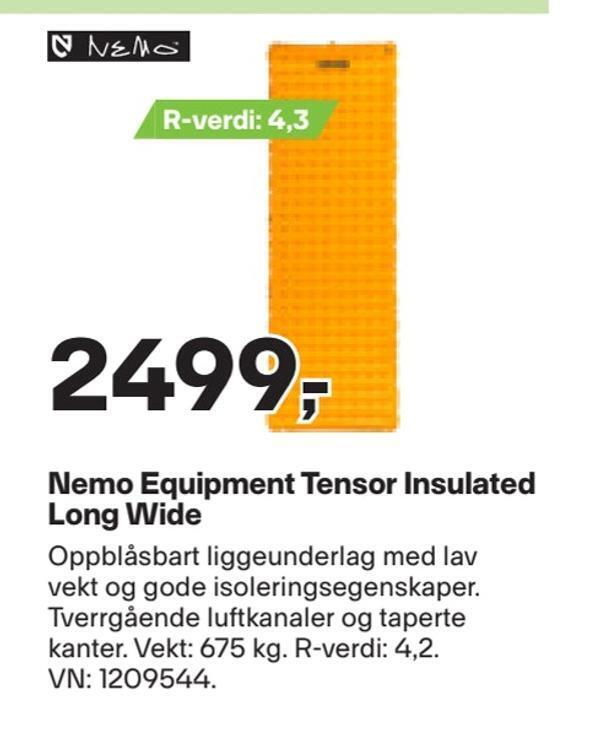 NEMO

R-verdi: 4,3

2499,-

Nemo Equipment Tensor Insulated Long Wide

Oppblåsbart liggeunderlag med lav vekt og gode isoleringsegenskaper. Tverrgående luftkanaler og taperte kanter. Vekt: 675 kg. R-verdi: 4,2. VN: 1209544.